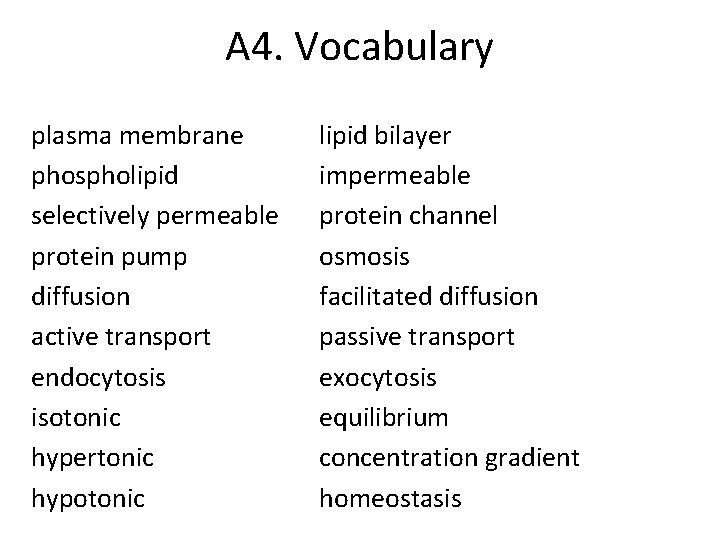 A4. Vocabulary

plasma membrane
phospholipid
selectively permeable
protein pump
diffusion
active transport
endocytosis
isotonic
hypertonic
hypotonic

lipid bilayer
impermeable
protein channel
osmosis
facilitated diffusion
passive transport
exocytosis
equilibrium
concentration gradient
homeostasis